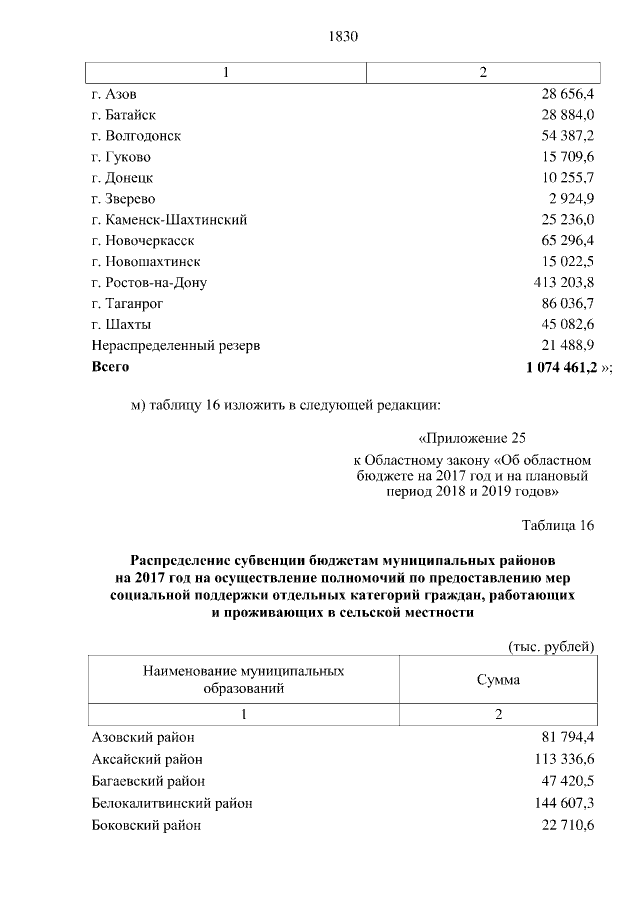 1830

| 1 | 2 |
|---|---|
| г. Азов | 28 656,4 |
| г. Батайск | 28 884,0 |
| г. Волгодонск | 54 387,2 |
| г. Гуково | 15 709,6 |
| г. Донецк | 10 255,7 |
| г. Зверево | 2 924,9 |
| г. Каменск-Шахтинский | 25 236,0 |
| г. Новочеркасск | 65 296,4 |
| г. Новошахтинск | 15 022,5 |
| г. Ростов-на-Дону | 413 203,8 |
| г. Таганрог | 86 036,7 |
| г. Шахты | 45 082,6 |
| Нераспределенный резерв | 21 488,9 |
| **Всего** | **1 074 461,2** »; |

м) таблицу 16 изложить в следующей редакции:

«Приложение 25
к Областному закону «Об областном бюджете на 2017 год и на плановый период 2018 и 2019 годов»

Таблица 16

**Распределение субвенции бюджетам муниципальных районов на 2017 год на осуществление полномочий по предоставлению мер социальной поддержки отдельных категорий граждан, работающих и проживающих в сельской местности**

(тыс. рублей)

| Наименование муниципальных образований | Сумма |
|---|---|
| 1 | 2 |
| Азовский район | 81 794,4 |
| Аксайский район | 113 336,6 |
| Багаевский район | 47 420,5 |
| Белокалитвинский район | 144 607,3 |
| Боковский район | 22 710,6 |